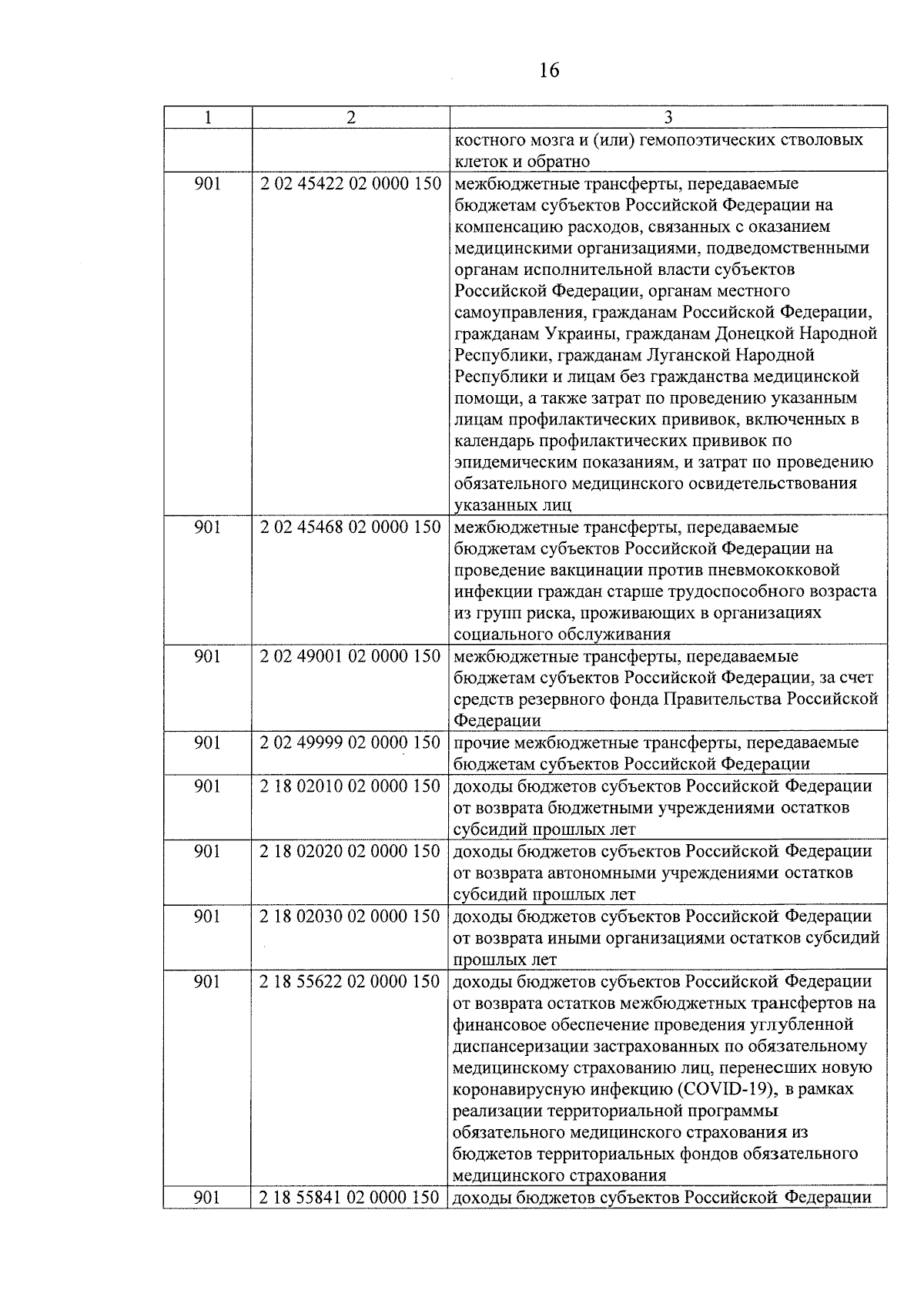 16

| 1 | 2 | 3 |
|---|---|---|
| | | костного мозга и (или) гемопоэтических стволовых клеток и обратно |
| 901 | 2 02 45422 02 0000 150 | межбюджетные трансферты, передаваемые бюджетам субъектов Российской Федерации на компенсацию расходов, связанных с оказанием медицинскими организациями, подведомственными органам исполнительной власти субъектов Российской Федерации, органам местного самоуправления, гражданам Российской Федерации, гражданам Украины, гражданам Донецкой Народной Республики, гражданам Луганской Народной Республики и лицам без гражданства медицинской помощи, а также затрат по проведению указанным лицам профилактических прививок, включенных в календарь профилактических прививок по эпидемическим показаниям, и затрат по проведению обязательного медицинского освидетельствования указанных лиц |
| 901 | 2 02 45468 02 0000 150 | межбюджетные трансферты, передаваемые бюджетам субъектов Российской Федерации на проведение вакцинации против пневмококковой инфекции граждан старше трудоспособного возраста из групп риска, проживающих в организациях социального обслуживания |
| 901 | 2 02 49001 02 0000 150 | межбюджетные трансферты, передаваемые бюджетам субъектов Российской Федерации, за счет средств резервного фонда Правительства Российской Федерации |
| 901 | 2 02 49999 02 0000 150 | прочие межбюджетные трансферты, передаваемые бюджетам субъектов Российской Федерации |
| 901 | 2 18 02010 02 0000 150 | доходы бюджетов субъектов Российской Федерации от возврата бюджетными учреждениями остатков субсидий прошлых лет |
| 901 | 2 18 02020 02 0000 150 | доходы бюджетов субъектов Российской Федерации от возврата автономными учреждениями остатков субсидий прошлых лет |
| 901 | 2 18 02030 02 0000 150 | доходы бюджетов субъектов Российской Федерации от возврата иными организациями остатков субсидий прошлых лет |
| 901 | 2 18 55622 02 0000 150 | доходы бюджетов субъектов Российской Федерации от возврата остатков межбюджетных трансфертов на финансовое обеспечение проведения углубленной диспансеризации застрахованных по обязательному медицинскому страхованию лиц, перенесших новую коронавирусную инфекцию (COVID-19), в рамках реализации территориальной программы обязательного медицинского страхования из бюджетов территориальных фондов обязательного медицинского страхования |
| 901 | 2 18 55841 02 0000 150 | доходы бюджетов субъектов Российской Федерации |